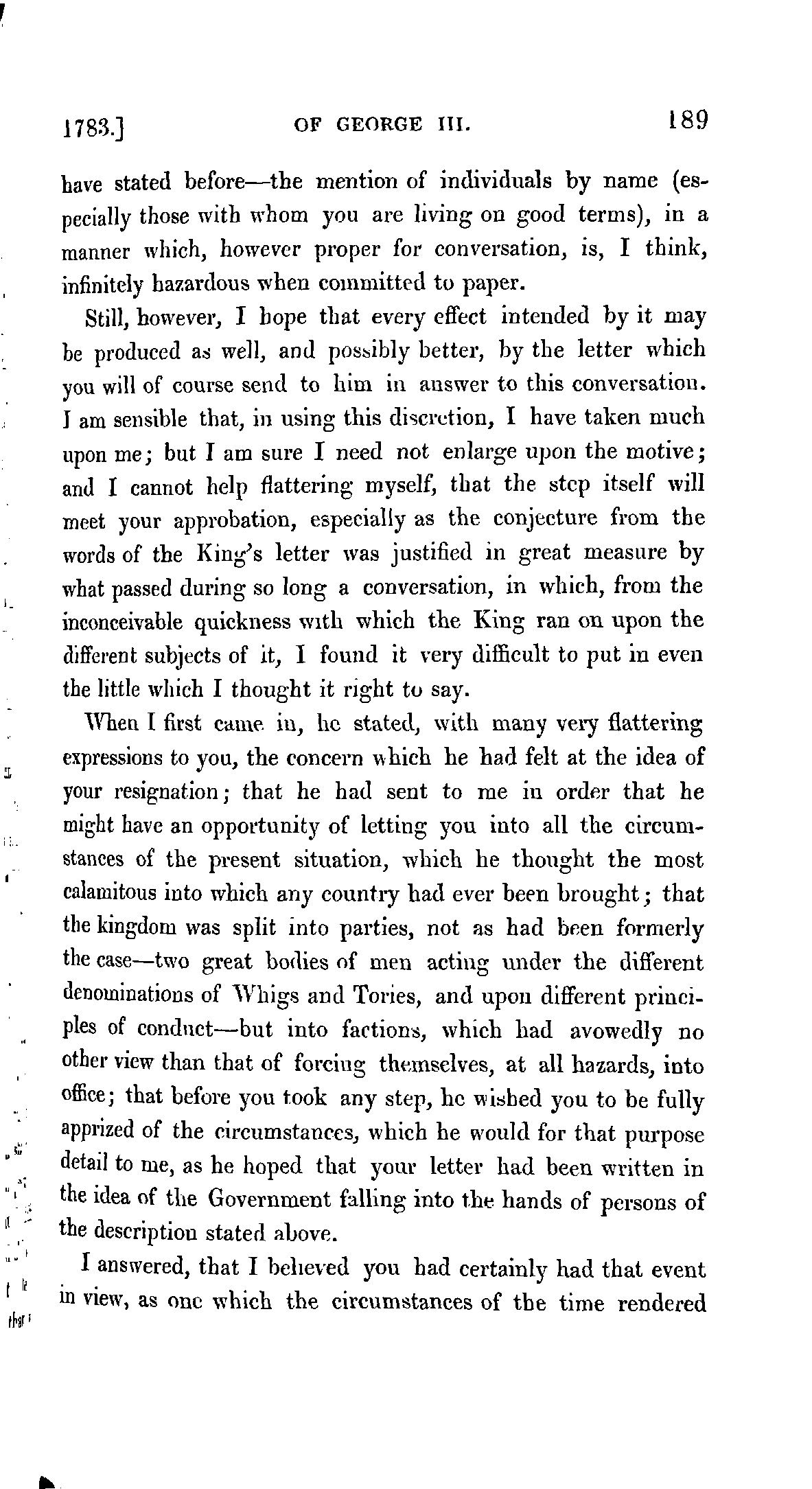 1783.] OF GEORGE III. 189

have stated before—the mention of individuals by name (especially those with whom you are living on good terms), in a manner which, however proper for conversation, is, I think, infinitely hazardous when committed to paper.

Still, however, I hope that every effect intended by it may be produced as well, and possibly better, by the letter which you will of course send to him in answer to this conversation. I am sensible that, in using this discretion, I have taken much upon me; but I am sure I need not enlarge upon the motive; and I cannot help flattering myself, that the step itself will meet your approbation, especially as the conjecture from the words of the King's letter was justified in great measure by what passed during so long a conversation, in which, from the inconceivable quickness with which the King ran on upon the different subjects of it, I found it very difficult to put in even the little which I thought it right to say.

When I first came in, he stated, with many very flattering expressions to you, the concern which he had felt at the idea of your resignation; that he had sent to me in order that he might have an opportunity of letting you into all the circumstances of the present situation, which he thought the most calamitous into which any country had ever been brought; that the kingdom was split into parties, not as had been formerly the case—two great bodies of men acting under the different denominations of Whigs and Tories, and upon different principles of conduct—but into factions, which had avowedly no other view than that of forcing themselves, at all hazards, into office; that before you took any step, he wished you to be fully apprized of the circumstances, which he would for that purpose detail to me, as he hoped that your letter had been written in the idea of the Government falling into the hands of persons of the description stated above.

I answered, that I believed you had certainly had that event in view, as one which the circumstances of the time rendered